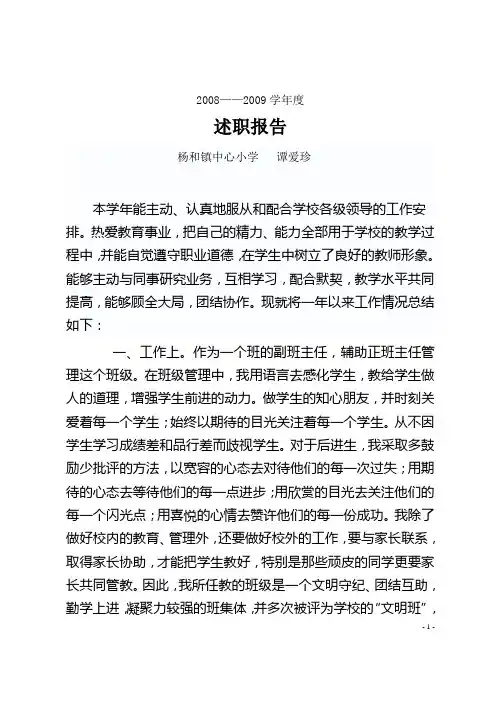 2008——2009 学年度

述职报告

杨和镇中心小学　谭爱珍

本学年能主动、认真地服从和配合学校各级领导的工作安排。热爱教育事业，把自己的精力、能力全部用于学校的教学过程中，并能自觉遵守职业道德，在学生中树立了良好的教师形象。能够主动与同事研究业务，互相学习，配合默契，教学水平共同提高，能够顾全大局，团结协作。现就将一年以来工作情况总结如下：

一、工作上。作为一个班的副班主任，辅助正班主任管理这个班级。在班级管理中，我用语言去感化学生，教给学生做人的道理，增强学生前进的动力。做学生的知心朋友，并时刻关爱着每一个学生；始终以期待的目光关注着每一个学生。从不因学生学习成绩差和品行差而歧视学生。对于后进生，我采取多鼓励少批评的方法，以宽容的心态去对待他们的每一次过失；用期待的心态去等待他们的每一点进步；用欣赏的目光去关注他们的每一个闪光点；用喜悦的心情去赞许他们的每一份成功。我除了做好校内的教育、管理外，还要做好校外的工作，要与家长联系，取得家长协助，才能把学生教好，特别是那些顽皮的同学更要家长共同管教。因此，我所任教的班级是一个文明守纪、团结互助，勤学上进，凝聚力较强的班集体，并多次被评为学校的“文明班”，

- 1 -